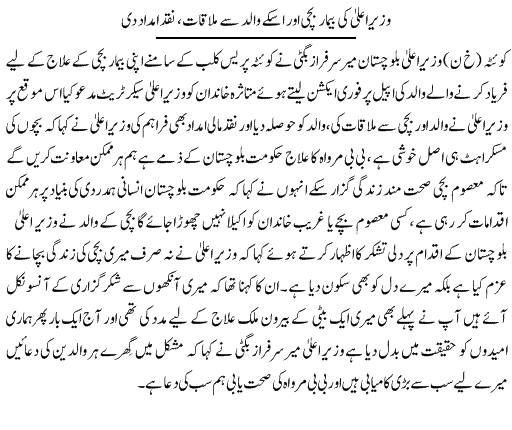 وزیراعلیٰ کی بیمار بچی اور اسکے والد سے ملاقات، نقد امداد دی

کوئٹہ (خ ن) وزیراعلیٰ بلوچستان میر سرفراز بگٹی نے کوئٹہ پریس کلب کے سامنے اپنی بیمار بچی کے علاج کے لیے فریاد کرنے والے والد کی اپیل پر فوری ایکشن لیتے ہوئے متاثرہ خاندان کو وزیراعلیٰ سیکرٹریٹ مدعو کیا اس موقع پر وزیراعلیٰ نے والد اور بچی سے ملاقات کی، والد کو حوصلہ دیا اور نقد مالی امداد بھی فراہم کی وزیراعلیٰ نے کہا کہ بچوں کی مسکراہٹ ہی اصل خوشی ہے، بی بی مرواہ کا علاج حکومت بلوچستان کے ذمے ہے ہم ہر ممکن معاونت کریں گے تاکہ معصوم بچی صحت مند زندگی گزار سکے انہوں نے کہا کہ حکومت بلوچستان انسانی ہمدردی کی بنیاد پر ہر ممکن اقدامات کر رہی ہے، کسی معصوم بچے یا غریب خاندان کو اکیلا نہیں چھوڑا جائے گا بچی کے والد نے وزیراعلیٰ بلوچستان کے اقدام پر دلی تشکر کا اظہار کرتے ہوئے کہا کہ وزیراعلیٰ نے نہ صرف میری بچی کی زندگی بچانے کا عزم کیا ہے بلکہ میرے دل کو بھی سکون دیا ہے۔ ان کا کہنا تھا کہ میری آنکھوں سے شکر گزاری کے آنسو نکل آئے ہیں آپ نے پہلے بھی میری ایک بیٹی کے بیرون ملک علاج کے لیے مدد کی تھی اور آج ایک بار پھر ہماری امیدوں کو حقیقت میں بدل دیا ہے وزیراعلیٰ میر سرفراز بگٹی نے کہا کہ مشکل میں گھرے ہر والدین کی دعائیں میرے لیے سب سے بڑی کامیابی ہیں اور بی بی مرواہ کی صحت یابی ہم سب کی دعا ہے۔